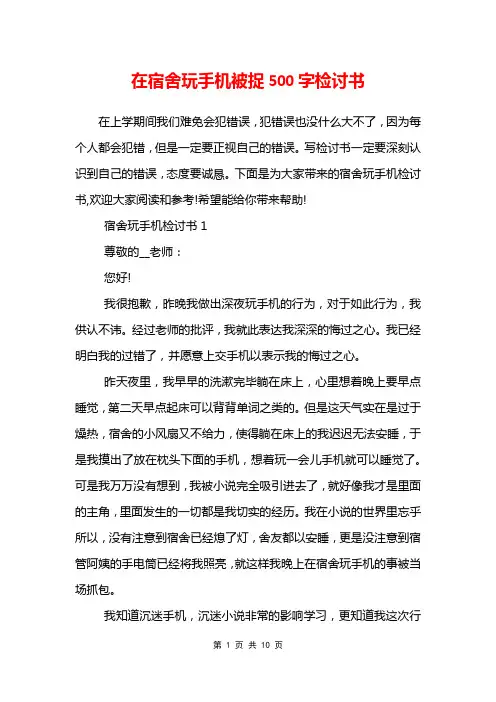 在宿舍玩手机被捉 500 字检讨书

在上学期间我们难免会犯错误，犯错误也没什么大不了，因为每个人都会犯错，但是一定要正视自己的错误。写检讨书一定要深刻认识到自己的错误，态度要诚恳。下面是为大家带来的宿舍玩手机检讨书,欢迎大家阅读和参考!希望能给你带来帮助!

宿舍玩手机检讨书 1

尊敬的__老师：

您好!

我很抱歉，昨晚我做出深夜玩手机的行为，对于如此行为，我供认不讳。经过老师的批评，我就此表达我深深的悔过之心。我已经明白我的过错了，并愿意上交手机以表示我的悔过之心。

昨天夜里，我早早的洗漱完毕躺在床上，心里想着晚上要早点睡觉，第二天早点起床可以背背单词之类的。但是这天气实在是过于燥热，宿舍的小风扇又不给力，使得躺在床上的我迟迟无法安睡，于是我摸出了放在枕头下面的手机，想着玩一会儿手机就可以睡觉了。可是我万万没有想到，我被小说完全吸引进去了，就好像我才是里面的主角，里面发生的一切都是我切实的经历。我在小说的世界里忘乎所以，没有注意到宿舍已经熄了灯，舍友都以安睡，更是没注意到宿管阿姨的手电筒已经将我照亮，就这样我晚上在宿舍玩手机的事被当场抓包。

我知道沉迷手机，沉迷小说非常的影响学习，更知道我这次行

第 1 页 共 10 页